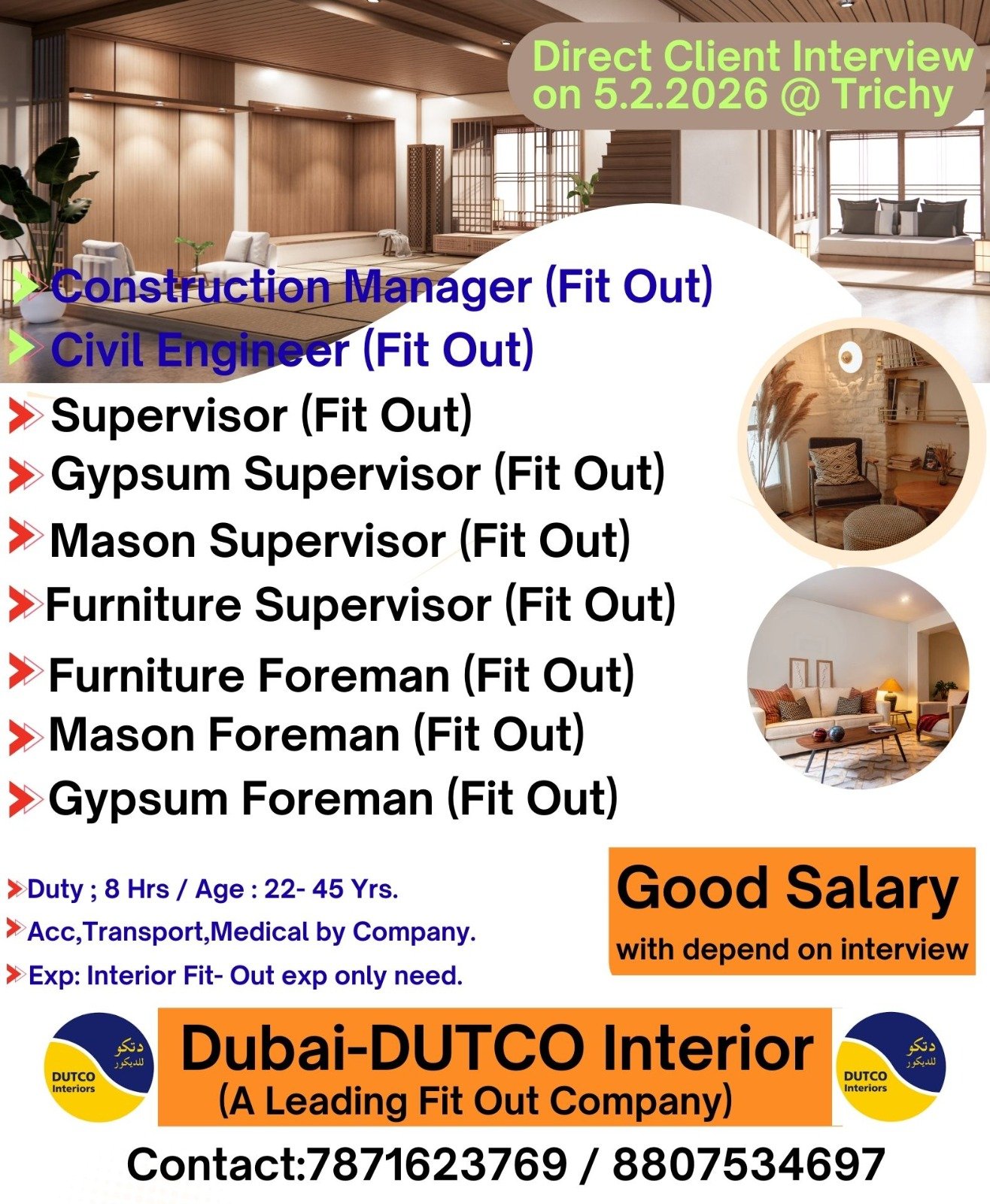 Direct Client Interview on 5.2.2026 @ Trichy

Construction Manager (Fit Out)
Civil Engineer (Fit Out)
Supervisor (Fit Out)
Gypsum Supervisor (Fit Out)
Mason Supervisor (Fit Out)
Furniture Supervisor (Fit Out)
Furniture Foreman (Fit Out)
Mason Foreman (Fit Out)
Gypsum Foreman (Fit Out)

Duty ; 8 Hrs / Age : 22- 45 Yrs.
Acc,Transport,Medical by Company.
Exp: Interior Fit- Out exp only need.

Good Salary
with depend on interview

دتكو للديكور
DUTCO Interiors

Dubai-DUTCO Interior
(A Leading Fit Out Company)

دتكو للديكور
DUTCO Interiors

Contact:7871623769 / 8807534697